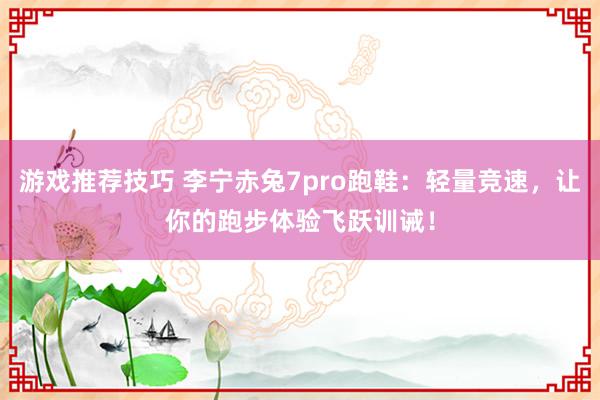 游戏推荐技巧 李宁赤兔7pro跑鞋：轻量竞速，让你的跑步体验飞跃训诫！